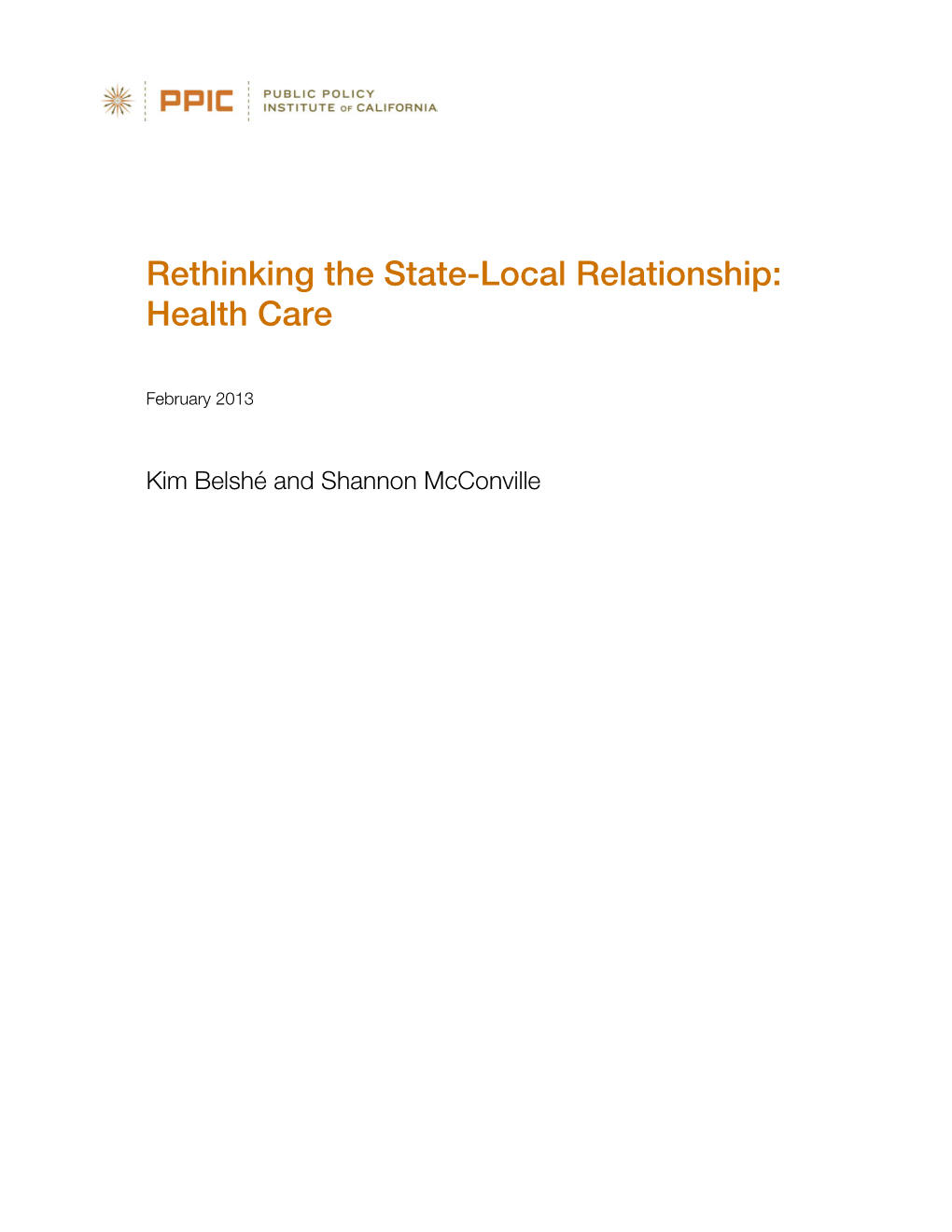 PPIC PUBLIC POLICY INSTITUTE OF CALIFORNIA

Rethinking the State-Local Relationship: Health Care

February 2013

Kim Belshé and Shannon McConville